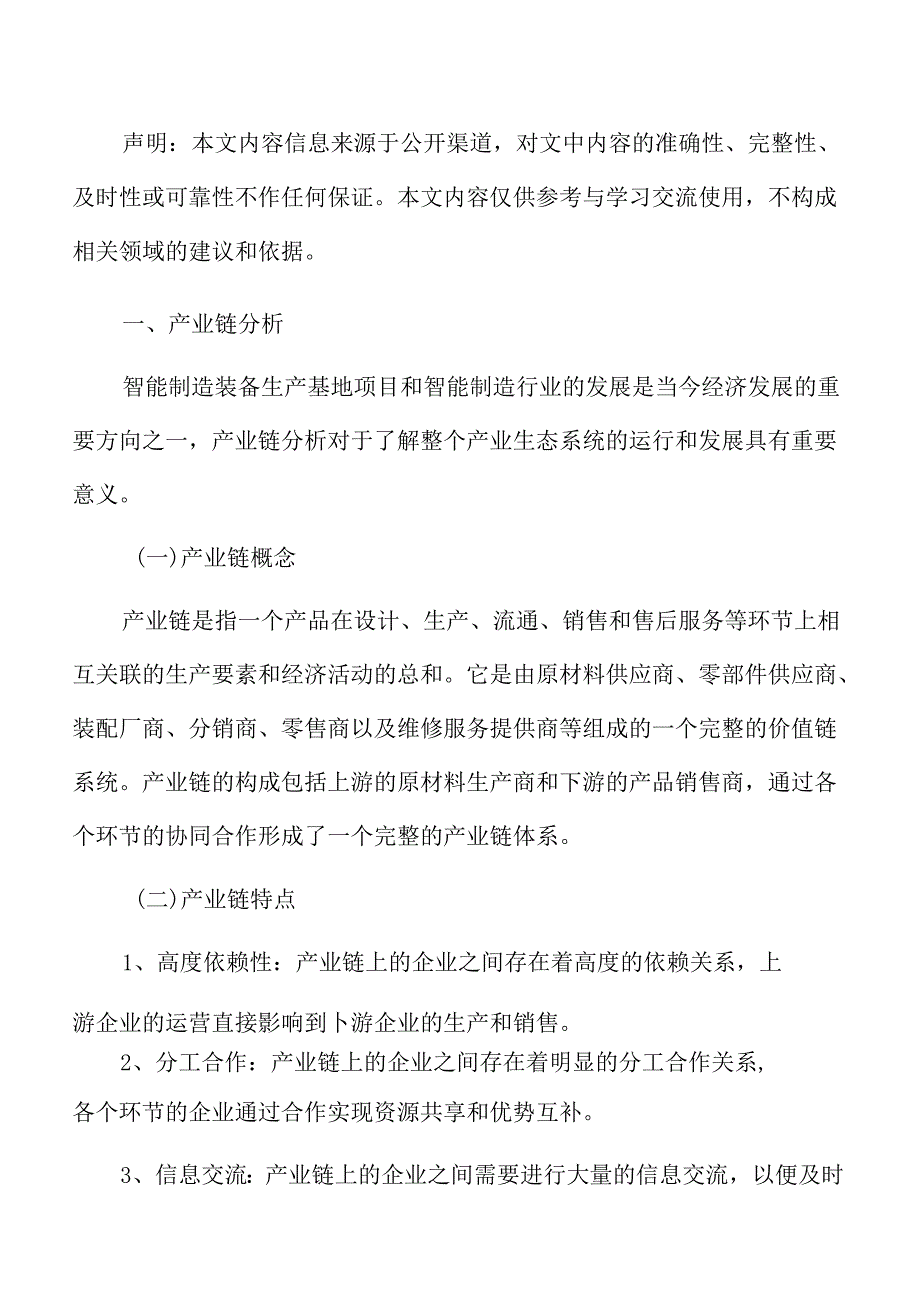 声明：本文内容信息来源于公开渠道，对文中内容的准确性、完整性、及时性或可靠性不作任何保证。本文内容仅供参考与学习交流使用，不构成相关领域的建议和依据。

一、产业链分析

智能制造装备生产基地项目和智能制造行业的发展是当今经济发展的重要方向之一，产业链分析对于了解整个产业生态系统的运行和发展具有重要意义。

(一)产业链概念

产业链是指一个产品在设计、生产、流通、销售和售后服务等环节上相互关联的生产要素和经济活动的总和。它是由原材料供应商、零部件供应商、装配厂商、分销商、零售商以及维修服务提供商等组成的一个完整的价值链系统。产业链的构成包括上游的原材料生产商和下游的产品销售商，通过各个环节的协同合作形成了一个完整的产业链体系。

(二)产业链特点

1、高度依赖性：产业链上的企业之间存在着高度的依赖关系，上游企业的运营直接影响到卜游企业的生产和销售。

2、分工合作：产业链上的企业之间存在着明显的分工合作关系,各个环节的企业通过合作实现资源共享和优势互补。

3、信息交流：产业链上的企业之间需要进行大量的信息交流，以便及时